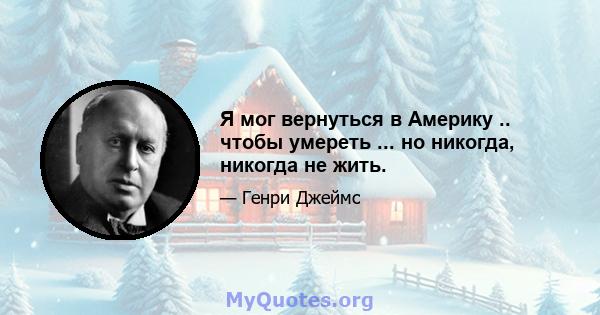 Я мог вернуться в Америку .. чтобы умереть ... но никогда, никогда не жить.

— Генри Джеймс

MyQuotes.org